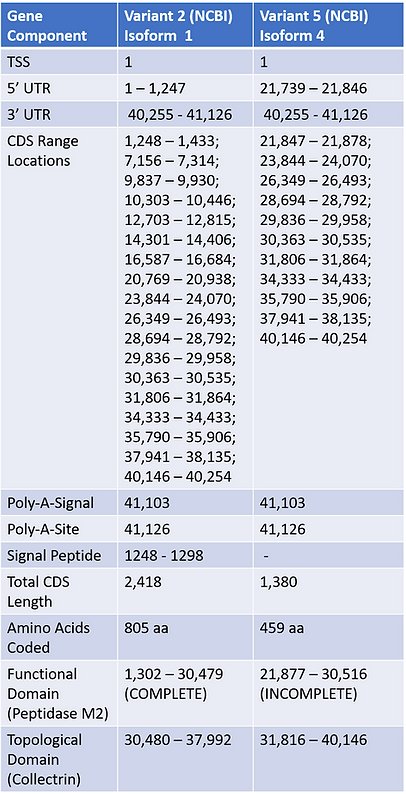 | Gene Component | Variant 2 (NCBI) Isoform 1 | Variant 5 (NCBI) Isoform 4 |
|---|---|---|
| TSS | 1 | 1 |
| 5' UTR | 1 – 1,247 | 21,739 – 21,846 |
| 3' UTR | 40,255 - 41,126 | 40,255 - 41,126 |
| CDS Range Locations | 1,248 – 1,433; 7,156 – 7,314; 9,837 – 9,930; 10,303 – 10,446; 12,703 – 12,815; 14,301 – 14,406; 16,587 – 16,684; 20,769 – 20,938; 23,844 – 24,070; 26,349 – 26,493; 28,694 – 28,792; 29,836 – 29,958; 30,363 – 30,535; 31,806 – 31,864; 34,333 – 34,433; 35,790 – 35,906; 37,941 – 38,135; 40,146 – 40,254 | 21,847 – 21,878; 23,844 – 24,070; 26,349 – 26,493; 28,694 – 28,792; 29,836 – 29,958; 30,363 – 30,535; 31,806 – 31,864; 34,333 – 34,433; 35,790 – 35,906; 37,941 – 38,135; 40,146 – 40,254 |
| Poly-A-Signal | 41,103 | 41,103 |
| Poly-A-Site | 41,126 | 41,126 |
| Signal Peptide | 1248 - 1298 | - |
| Total CDS Length | 2,418 | 1,380 |
| Amino Acids Coded | 805 aa | 459 aa |
| Functional Domain (Peptidase M2) | 1,302 – 30,479 (COMPLETE) | 21,877 – 30,516 (INCOMPLETE) |
| Topological Domain (Collectrin) | 30,480 – 37,992 | 31,816 – 40,146 |